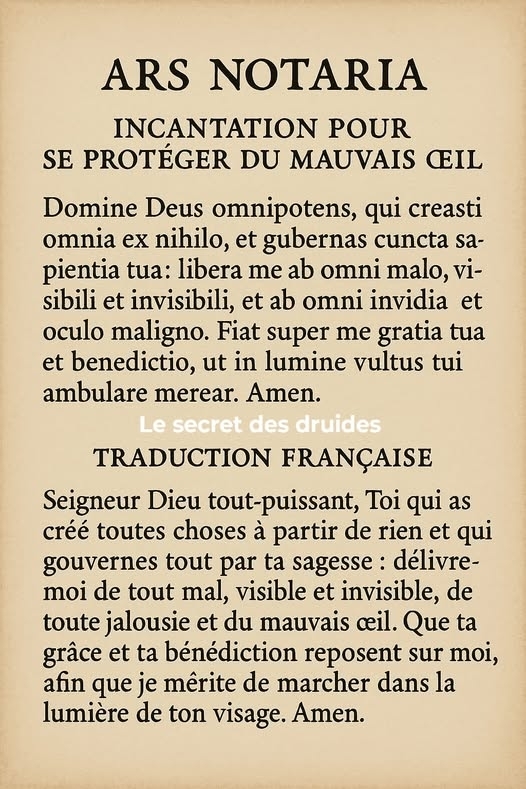 ARS NOTARIA

INCANTATION POUR SE PROTÉGER DU MAUVAIS ŒIL

Domine Deus omnipotens, qui creasti omnia ex nihilo, et gubernas cuncta sapientia tua: libera me ab omni malo, visibili et invisibili, et ab omni invidia et oculo maligno. Fiat super me gratia tua et benedictio, ut in lumine vultus tui ambulare merear. Amen.

Le secret des druides

TRADUCTION FRANÇAISE

Seigneur Dieu tout-puissant, Toi qui as créé toutes choses à partir de rien et qui gouvernes tout par ta sagesse : délivre-moi de tout mal, visible et invisible, de toute jalousie et du mauvais œil. Que ta grâce et ta bénédiction reposent sur moi, afin que je mérite de marcher dans la lumière de ton visage. Amen.